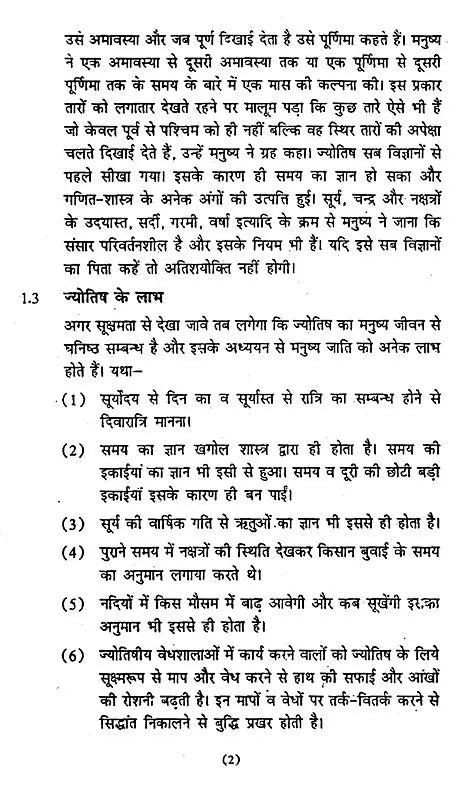 उसे अमावस्या और जब पूर्ण दिखाई देता है उसे पूर्णिमा कहते हैं। मनुष्य ने एक अमावस्या से दूसरी अमावस्या तक या एक पूर्णिमा से दूसरी पूर्णिमा तक के समय के बारे में एक मास की कल्पना की। इस प्रकार तारों को लगातार देखते रहने पर मालूम पड़ा कि कुछ तारे ऐसे भी हैं जो केवल पूर्व से पश्चिम को ही नहीं बल्कि वह स्थिर तारों की अपेक्षा चलते दिखाई देते हैं, उन्हें मनुष्य ने ग्रह कहा। ज्योतिष सब विज्ञानों से पहले सीखा गया। इसके कारण ही समय का ज्ञान हो सका और गणित-शास्त्र के अनेक अंगों की उत्पत्ति हुई। सूर्य, चन्द्र और नक्षत्रों के उदयास्त, सर्दी, गरमी, वर्षा इत्यादि के क्रम से मनुष्य ने जाना कि संसार परिवर्तनशील है और इसके नियम भी हैं। यदि इसे सब विज्ञानों का पिता कहें तो अतिशयोक्ति नहीं होगी।

1.3 ज्योतिष के लाभ

अगर सूक्ष्मता से देखा जावे तब लगेगा कि ज्योतिष का मनुष्य जीवन से घनिष्ठ सम्बन्ध है और इसके अध्ययन से मनुष्य जाति को अनेक लाभ होते हैं। यथा–

(1) सूर्योदय से दिन का व सूर्यास्त से रात्रि का सम्बन्ध होने से दिवारात्रि मानना।

(2) समय का ज्ञान खगोल शास्त्र द्वारा ही होता है। समय की इकाईयां का ज्ञान भी इसी से हुआ। समय व दूरी की छोटी बड़ी इकाईयां इसके कारण ही बन पाईं।

(3) सूर्य की वार्षिक गति से ऋतुओं का ज्ञान भी इससे ही होता है।

(4) पुराने समय में नक्षत्रों की स्थिति देखकर किसान बुवाई के समय का अनुमान लगाया करते थे।

(5) नदियों में किस मौसम में बाढ़ आवेगी और कब सूखेंगी इसका अनुमान भी इससे ही होता है।

(6) ज्योतिषीय वेधशालाओं में कार्य करने वालों को ज्योतिष के लिये सूक्ष्मरूप से माप और वेध करने से हाथ की सफाई और आंखों की रोशनी बढ़ती है। इन मापों व वेधों पर तर्क-वितर्क करने से सिद्धांत निकालने से बुद्धि प्रखर होती है।

(2)